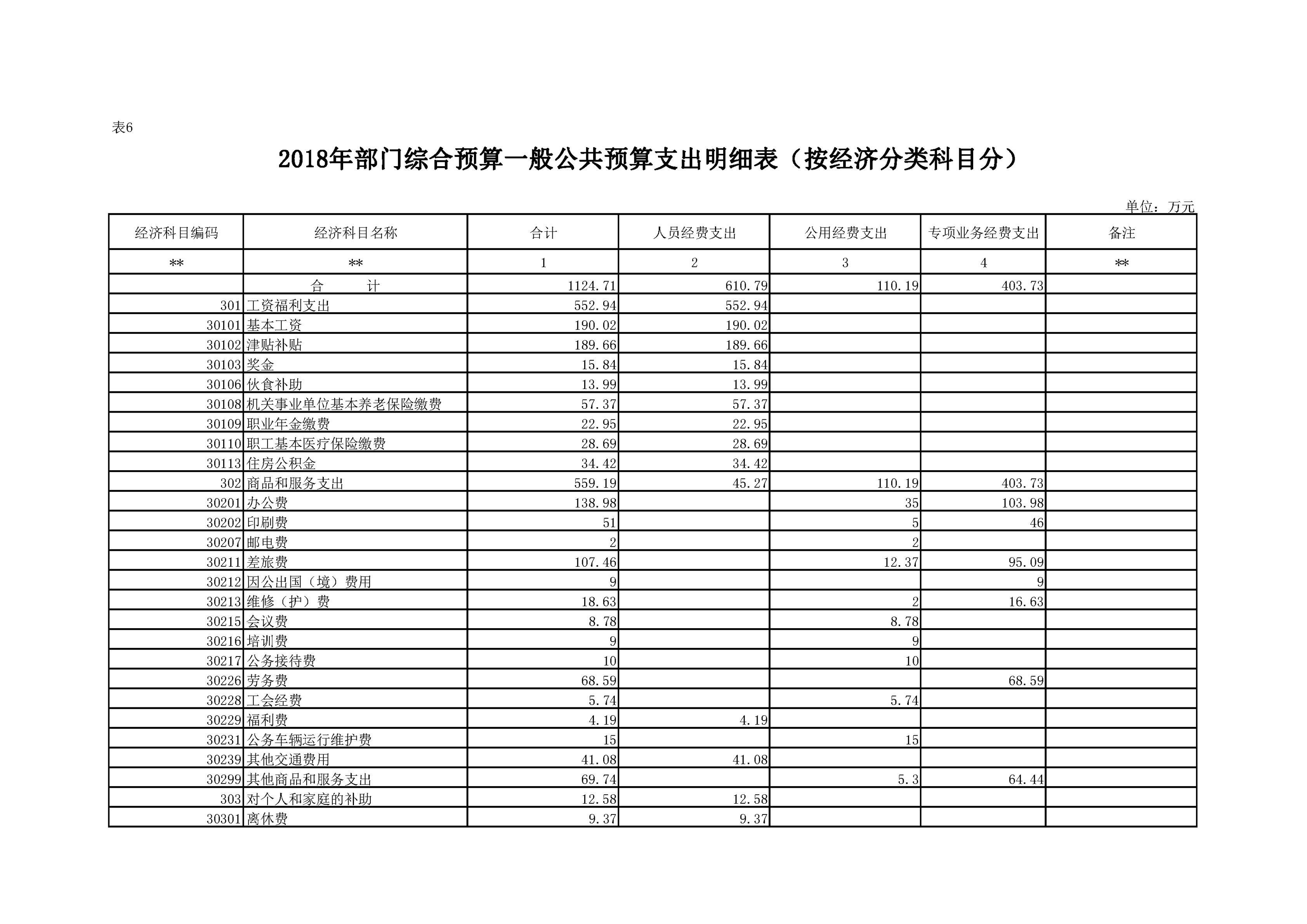 表6

2018年部门综合预算一般公共预算支出明细表（按经济分类科目分）

单位：万元

| 经济科目编码 | 经济科目名称 | 合计 | 人员经费支出 | 公用经费支出 | 专项业务经费支出 | 备注 |
|---|---|---|---|---|---|---|
| ** | ** | 1 | 2 | 3 | 4 | ** |
| | 合　　计 | 1124.71 | 610.79 | 110.19 | 403.73 | |
| 301 | 工资福利支出 | 552.94 | 552.94 | | | |
| 30101 | 基本工资 | 190.02 | 190.02 | | | |
| 30102 | 津贴补贴 | 189.66 | 189.66 | | | |
| 30103 | 奖金 | 15.84 | 15.84 | | | |
| 30106 | 伙食补助 | 13.99 | 13.99 | | | |
| 30108 | 机关事业单位基本养老保险缴费 | 57.37 | 57.37 | | | |
| 30109 | 职业年金缴费 | 22.95 | 22.95 | | | |
| 30110 | 职工基本医疗保险缴费 | 28.69 | 28.69 | | | |
| 30113 | 住房公积金 | 34.42 | 34.42 | | | |
| 302 | 商品和服务支出 | 559.19 | 45.27 | 110.19 | 403.73 | |
| 30201 | 办公费 | 138.98 | | 35 | 103.98 | |
| 30202 | 印刷费 | 51 | | 5 | 46 | |
| 30207 | 邮电费 | 2 | | 2 | | |
| 30211 | 差旅费 | 107.46 | | 12.37 | 95.09 | |
| 30212 | 因公出国（境）费用 | 9 | | | 9 | |
| 30213 | 维修（护）费 | 18.63 | | 2 | 16.63 | |
| 30215 | 会议费 | 8.78 | | 8.78 | | |
| 30216 | 培训费 | 9 | | 9 | | |
| 30217 | 公务接待费 | 10 | | 10 | | |
| 30226 | 劳务费 | 68.59 | | | 68.59 | |
| 30228 | 工会经费 | 5.74 | | 5.74 | | |
| 30229 | 福利费 | 4.19 | 4.19 | | | |
| 30231 | 公务车辆运行维护费 | 15 | | 15 | | |
| 30239 | 其他交通费用 | 41.08 | 41.08 | | | |
| 30299 | 其他商品和服务支出 | 69.74 | | 5.3 | 64.44 | |
| 303 | 对个人和家庭的补助 | 12.58 | 12.58 | | | |
| 30301 | 离休费 | 9.37 | 9.37 | | | |